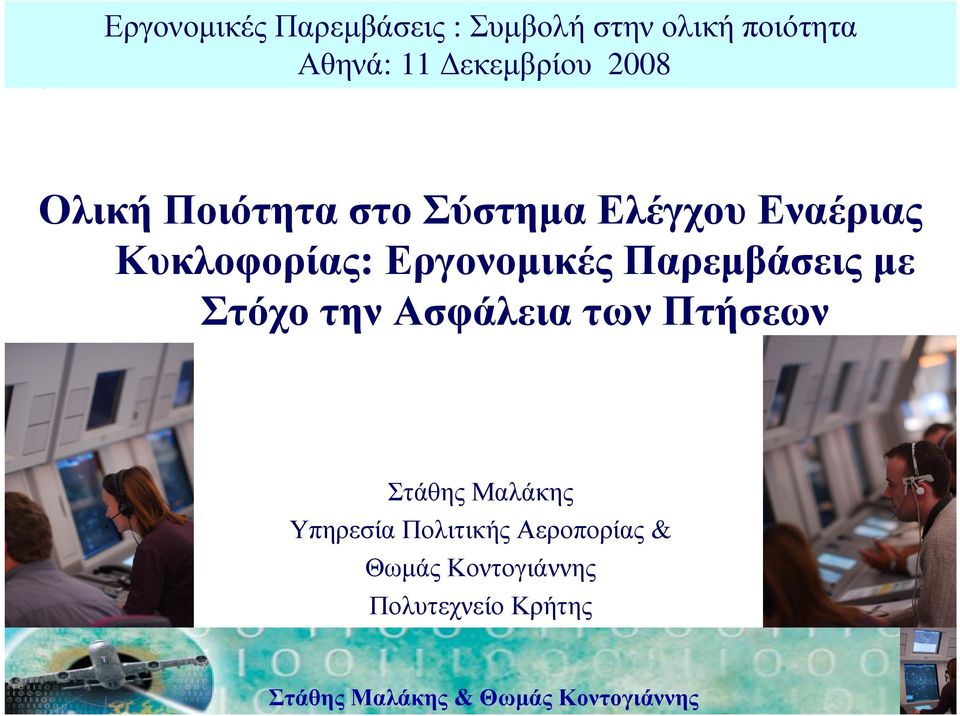 Εργονομικές Παρεμβάσεις : Συμβολή στην ολική ποιότητα
Αθηνά: 11 Δεκεμβρίου 2008

Ολική Ποιότητα στο Σύστημα Ελέγχου Εναέριας Κυκλοφορίας: Εργονομικές Παρεμβάσεις με Στόχο την Ασφάλεια των Πτήσεων

Στάθης Μαλάκης
Υπηρεσία Πολιτικής Αεροπορίας &
Θωμάς Κοντογιάννης
Πολυτεχνείο Κρήτης

Στάθης Μαλάκης & Θωμάς Κοντογιάννης